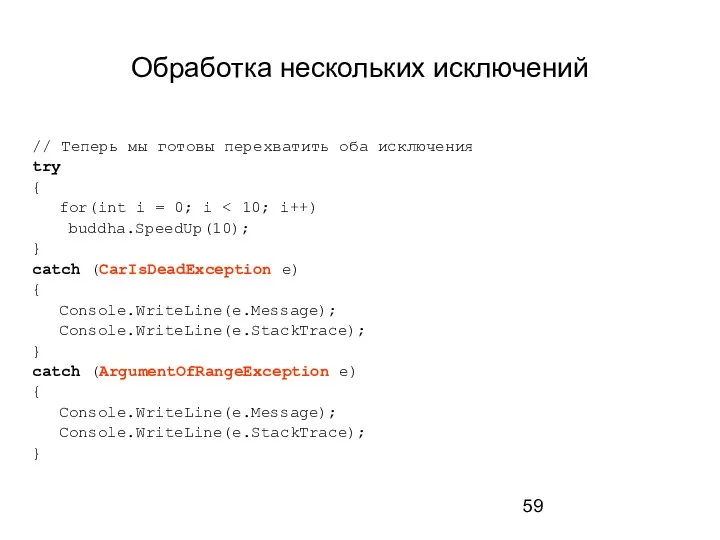 Обработка нескольких исключений

// Теперь мы готовы перехватить оба исключения
try
{
   for(int i = 0; i < 10; i++)
    buddha.SpeedUp(10);
}
catch (CarIsDeadException e)
{
   Console.WriteLine(e.Message);
   Console.WriteLine(e.StackTrace);
}
catch (ArgumentOfRangeException e)
{
   Console.WriteLine(e.Message);
   Console.WriteLine(e.StackTrace);
}

59